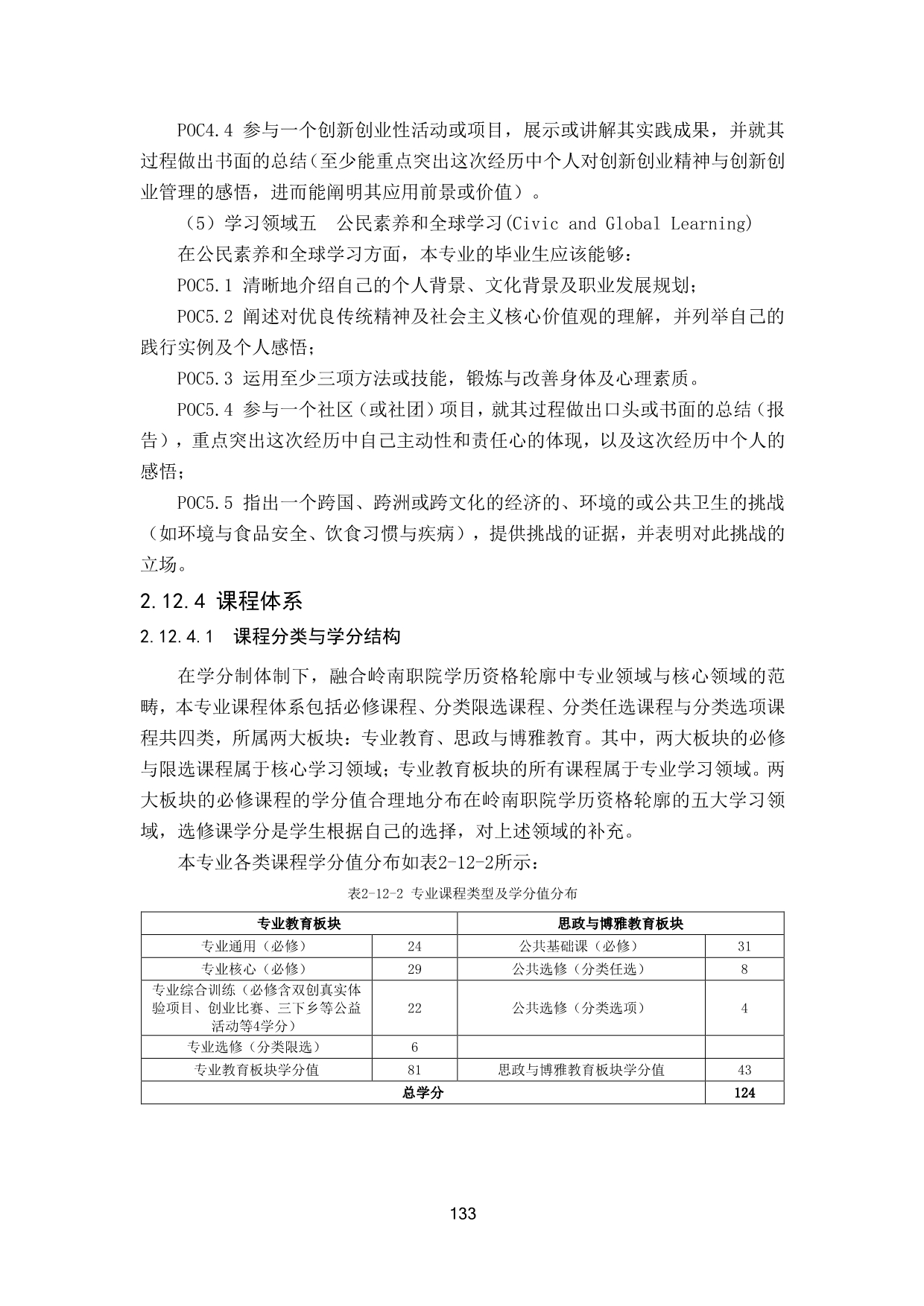 POC4.4 参与一个创新创业性活动或项目，展示或讲解其实践成果，并就其过程做出书面的总结（至少能重点突出这次经历中个人对创新创业精神与创新创业管理的感悟，进而能阐明其应用前景或价值）。

（5）学习领域五　公民素养和全球学习(Civic and Global Learning)

在公民素养和全球学习方面，本专业的毕业生应该能够：

POC5.1 清晰地介绍自己的个人背景、文化背景及职业发展规划；

POC5.2 阐述对优良传统精神及社会主义核心价值观的理解，并列举自己的践行实例及个人感悟；

POC5.3 运用至少三项方法或技能，锻炼与改善身体及心理素质。

POC5.4 参与一个社区（或社团）项目，就其过程做出口头或书面的总结（报告），重点突出这次经历中自己主动性和责任心的体现，以及这次经历中个人的感悟；

POC5.5 指出一个跨国、跨洲或跨文化的经济的、环境的或公共卫生的挑战（如环境与食品安全、饮食习惯与疾病），提供挑战的证据，并表明对此挑战的立场。

2.12.4 课程体系

2.12.4.1　课程分类与学分结构

在学分制体制下，融合岭南职院学历资格轮廓中专业领域与核心领域的范畴，本专业课程体系包括必修课程、分类限选课程、分类任选课程与分类选项课程共四类，所属两大板块：专业教育、思政与博雅教育。其中，两大板块的必修与限选课程属于核心学习领域；专业教育板块的所有课程属于专业学习领域。两大板块的必修课程的学分值合理地分布在岭南职院学历资格轮廓的五大学习领域，选修课学分是学生根据自己的选择，对上述领域的补充。

本专业各类课程学分值分布如表2-12-2所示：

表2-12-2 专业课程类型及学分值分布

| 专业教育板块 | | 思政与博雅教育板块 | |
|---|---|---|---|
| 专业通用（必修） | 24 | 公共基础课（必修） | 31 |
| 专业核心（必修） | 29 | 公共选修（分类任选） | 8 |
| 专业综合训练（必修含双创真实体验项目、创业比赛、三下乡等公益活动等4学分） | 22 | 公共选修（分类选项） | 4 |
| 专业选修（分类限选） | 6 | | |
| 专业教育板块学分值 | 81 | 思政与博雅教育板块学分值 | 43 |
| 总学分 | | | 124 |

133